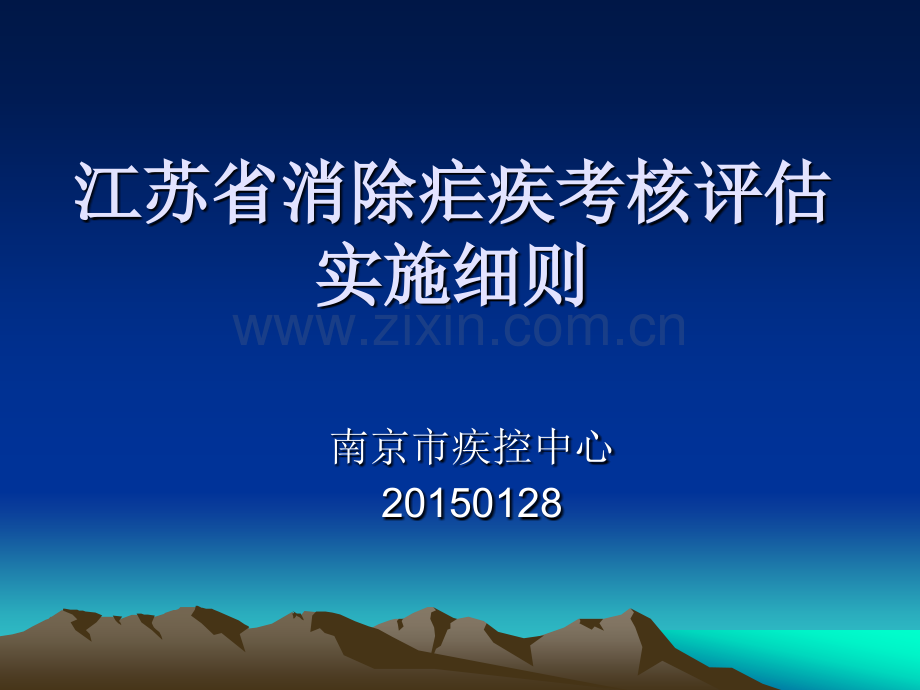 江苏省消除疟疾考核评估实施细则

www.zixin.com.cn

南京市疾控中心
20150128